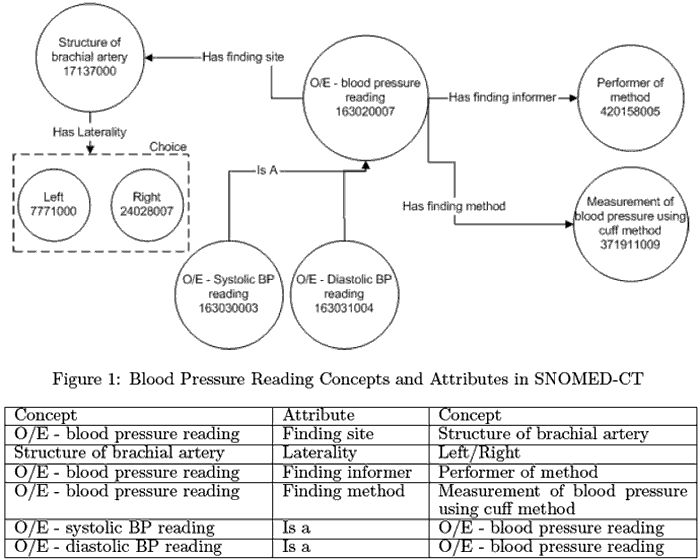 Structure of brachial artery 17137000

Has finding site

O/E - blood pressure reading 163020007

Has finding informer

Performer of method 420158005

Has Laterality

Choice

Left 7771000

Right 24028007

Is A

Has finding method

Measurement of blood pressure using cuff method 371911009

O/E - Systolic BP reading 163030003

O/E - Diastolic BP reading 163031004

Figure 1: Blood Pressure Reading Concepts and Attributes in SNOMED-CT

| Concept | Attribute | Concept |
|---|---|---|
| O/E - blood pressure reading | Finding site | Structure of brachial artery |
| Structure of brachial artery | Laterality | Left/Right |
| O/E - blood pressure reading | Finding informer | Performer of method |
| O/E - blood pressure reading | Finding method | Measurement of blood pressure using cuff method |
| O/E - systolic BP reading | Is a | O/E - blood pressure reading |
| O/E - diastolic BP reading | Is a | O/E - blood pressure reading |